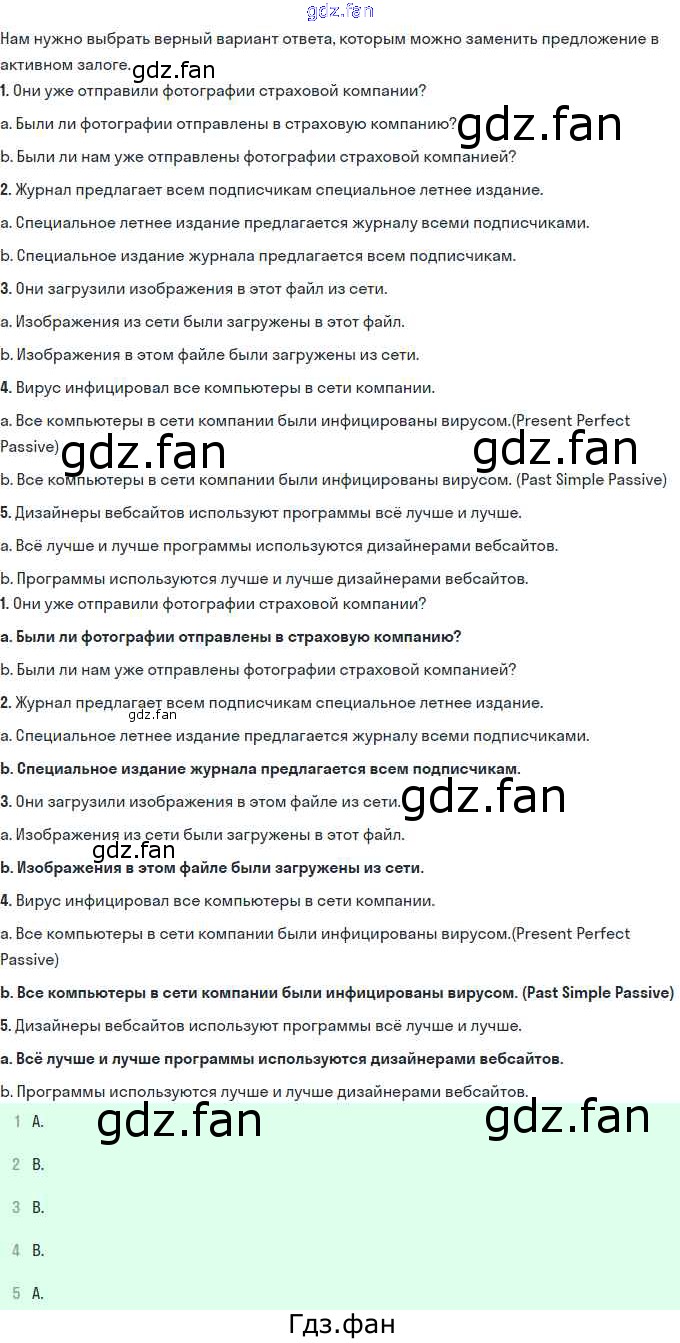 Нам нужно выбрать верный вариант ответа, которым можно заменить предложение в активном залоге.

1. Они уже отправили фотографии страховой компании?

a. Были ли фотографии отправлены в страховую компанию?

b. Были ли нам уже отправлены фотографии страховой компанией?

2. Журнал предлагает всем подписчикам специальное летнее издание.

a. Специальное летнее издание предлагается журналу всеми подписчиками.

b. Специальное издание журнала предлагается всем подписчикам.

3. Они загрузили изображения в этот файл из сети.

a. Изображения из сети были загружены в этот файл.

b. Изображения в этом файле были загружены из сети.

4. Вирус инфицировал все компьютеры в сети компании.

a. Все компьютеры в сети компании были инфицированы вирусом.(Present Perfect Passive)

b. Все компьютеры в сети компании были инфицированы вирусом. (Past Simple Passive)

5. Дизайнеры вебсайтов используют программы всё лучше и лучше.

a. Всё лучше и лучше программы используются дизайнерами вебсайтов.

b. Программы используются лучше и лучше дизайнерами вебсайтов.

1. Они уже отправили фотографии страховой компании?

a. Были ли фотографии отправлены в страховую компанию?

b. Были ли нам уже отправлены фотографии страховой компанией?

2. Журнал предлагает всем подписчикам специальное летнее издание.

a. Специальное летнее издание предлагается журналу всеми подписчиками.

b. Специальное издание журнала предлагается всем подписчикам.

3. Они загрузили изображения в этом файле из сети.

a. Изображения из сети были загружены в этот файл.

b. Изображения в этом файле были загружены из сети.

4. Вирус инфицировал все компьютеры в сети компании.

a. Все компьютеры в сети компании были инфицированы вирусом.(Present Perfect Passive)

b. Все компьютеры в сети компании были инфицированы вирусом. (Past Simple Passive)

5. Дизайнеры вебсайтов используют программы всё лучше и лучше.

a. Всё лучше и лучше программы используются дизайнерами вебсайтов.

b. Программы используются лучше и лучше дизайнерами вебсайтов.

1 A.
2 B.
3 B.
4 B.
5 A.

Гдз.фан

gdz.fan